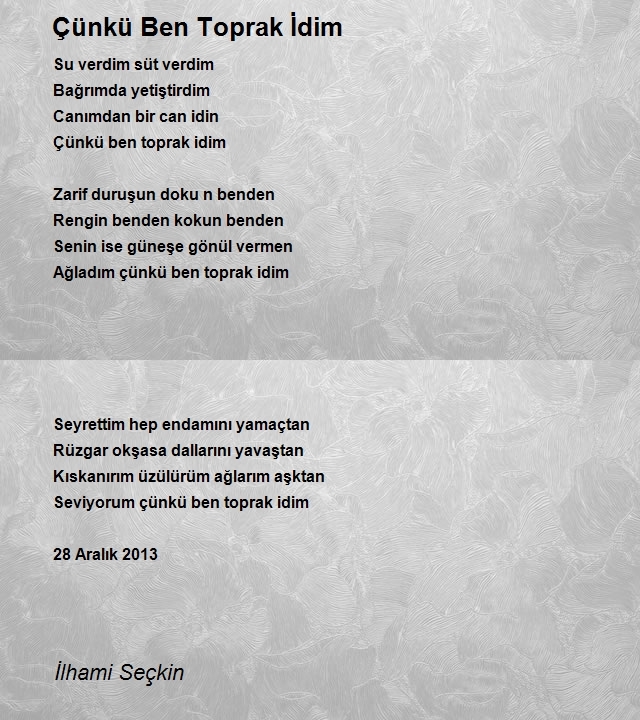 Çünkü Ben Toprak İdim

Su verdim süt verdim
Bağrımda yetiştirdim
Canımdan bir can idin
Çünkü ben toprak idim

Zarif duruşun doku n benden
Rengin benden kokun benden
Senin ise güneşe gönül vermen
Ağladım çünkü ben toprak idim

Seyrettim hep endamını yamaçtan
Rüzgar okşasa dallarını yavaştan
Kıskanırım üzülürüm ağlarım aşktan
Seviyorum çünkü ben toprak idim

28 Aralık 2013

İlhami Seçkin